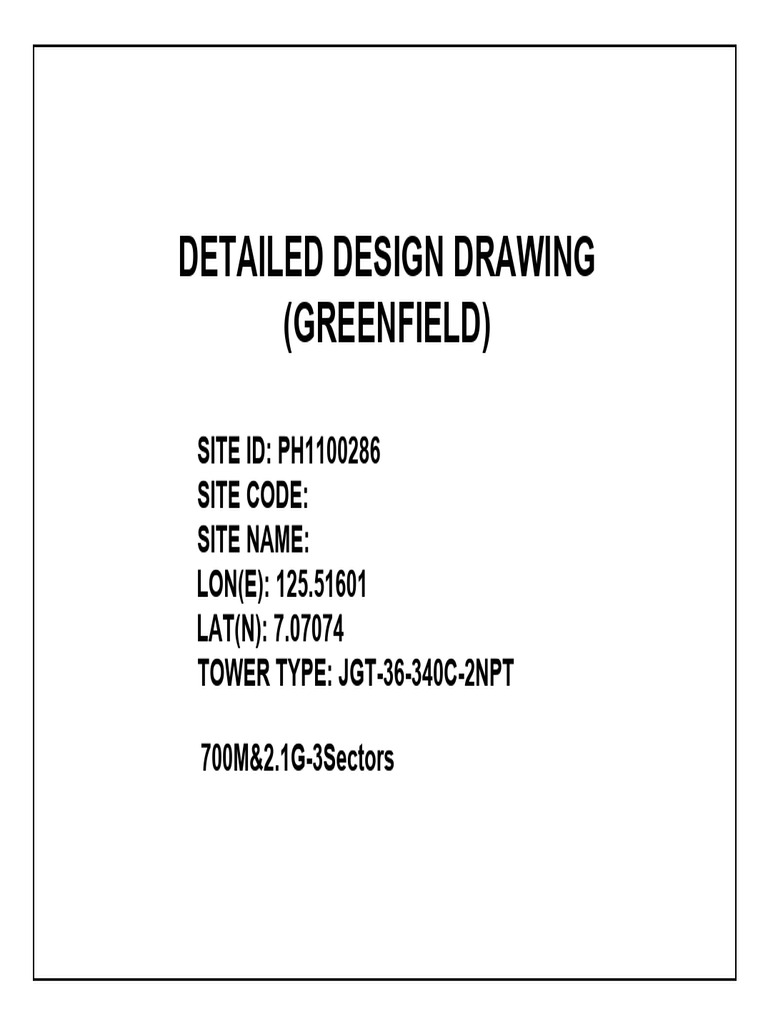 DETAILED DESIGN DRAWING
(GREENFIELD)

SITE ID: PH1100286
SITE CODE:
SITE NAME:
LON(E): 125.51601
LAT(N): 7.07074
TOWER TYPE: JGT-36-340C-2NPT

700M&2.1G-3Sectors